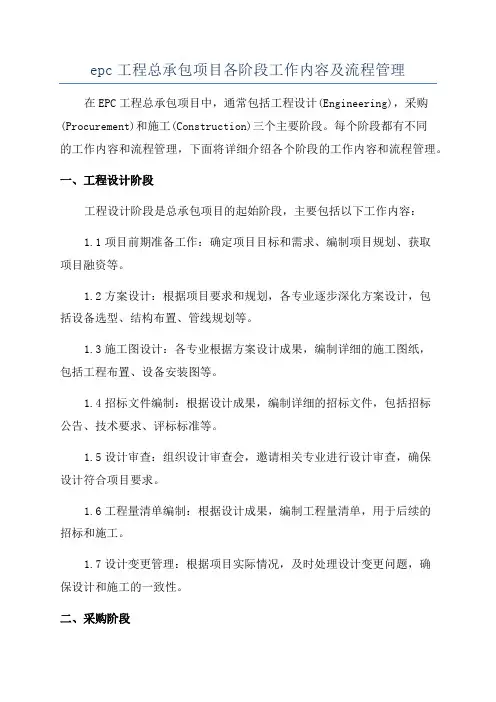 epc 工程总承包项目各阶段工作内容及流程管理

在 EPC 工程总承包项目中，通常包括工程设计(Engineering)，采购(Procurement)和施工(Construction)三个主要阶段。每个阶段都有不同的工作内容和流程管理，下面将详细介绍各个阶段的工作内容和流程管理。

一、工程设计阶段

工程设计阶段是总承包项目的起始阶段，主要包括以下工作内容：

1.1 项目前期准备工作：确定项目目标和需求、编制项目规划、获取项目融资等。

1.2 方案设计：根据项目要求和规划，各专业逐步深化方案设计，包括设备选型、结构布置、管线规划等。

1.3 施工图设计：各专业根据方案设计成果，编制详细的施工图纸，包括工程布置、设备安装图等。

1.4 招标文件编制：根据设计成果，编制详细的招标文件，包括招标公告、技术要求、评标标准等。

1.5 设计审查：组织设计审查会，邀请相关专业进行设计审查，确保设计符合项目要求。

1.6 工程量清单编制：根据设计成果，编制工程量清单，用于后续的招标和施工。

1.7 设计变更管理：根据项目实际情况，及时处理设计变更问题，确保设计和施工的一致性。

二、采购阶段